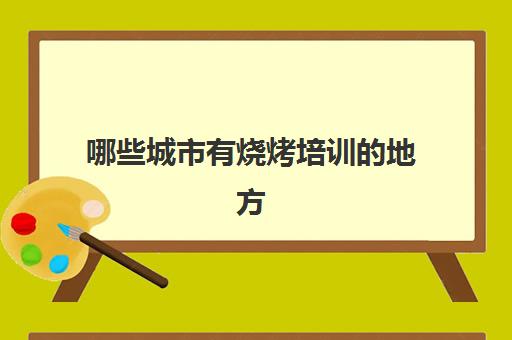 哪些城市有烧烤培训的地方